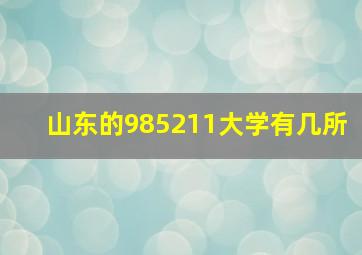 山东的985211大学有几所